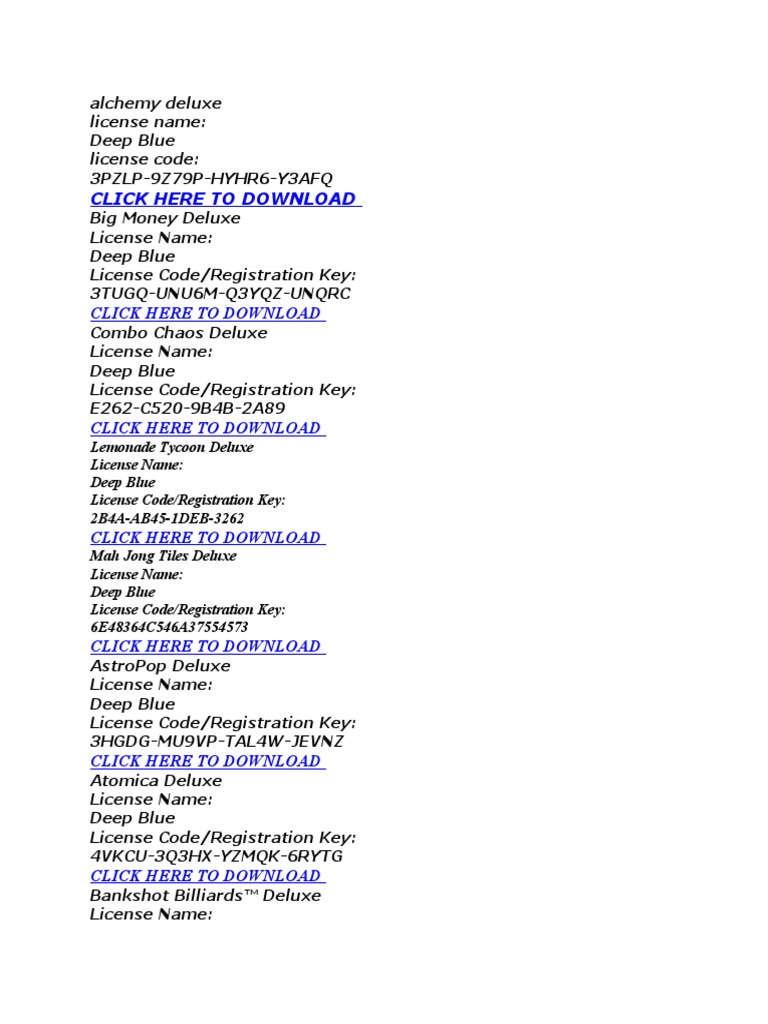 alchemy deluxe
license name:
Deep Blue
license code:
3PZLP-9Z79P-HYHR6-Y3AFQ
CLICK HERE TO DOWNLOAD
Big Money Deluxe
License Name:
Deep Blue
License Code/Registration Key:
3TUGQ-UNU6M-Q3YQZ-UNQRC
CLICK HERE TO DOWNLOAD
Combo Chaos Deluxe
License Name:
Deep Blue
License Code/Registration Key:
E262-C520-9B4B-2A89
CLICK HERE TO DOWNLOAD
Lemonade Tycoon Deluxe
License Name:
Deep Blue
License Code/Registration Key:
2B4A-AB45-1DEB-3262
CLICK HERE TO DOWNLOAD
Mah Jong Tiles Deluxe
License Name:
Deep Blue
License Code/Registration Key:
6E48364C546A37554573
CLICK HERE TO DOWNLOAD
AstroPop Deluxe
License Name:
Deep Blue
License Code/Registration Key:
3HGDG-MU9VP-TAL4W-JEVNZ
CLICK HERE TO DOWNLOAD
Atomica Deluxe
License Name:
Deep Blue
License Code/Registration Key:
4VKCU-3Q3HX-YZMQK-6RYTG
CLICK HERE TO DOWNLOAD
Bankshot Billiards™ Deluxe
License Name: